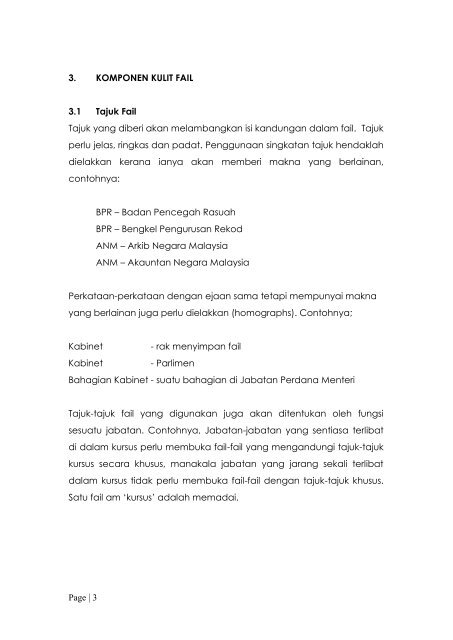 3. KOMPONEN KULIT FAIL

3.1 Tajuk Fail

Tajuk yang diberi akan melambangkan isi kandungan dalam fail. Tajuk perlu jelas, ringkas dan padat. Penggunaan singkatan tajuk hendaklah dielakkan kerana ianya akan memberi makna yang berlainan, contohnya:

BPR – Badan Pencegah Rasuah
BPR – Bengkel Pengurusan Rekod
ANM – Arkib Negara Malaysia
ANM – Akauntan Negara Malaysia

Perkataan-perkataan dengan ejaan sama tetapi mempunyai makna yang berlainan juga perlu dielakkan (homographs). Contohnya;

Kabinet - rak menyimpan fail
Kabinet - Parlimen
Bahagian Kabinet - suatu bahagian di Jabatan Perdana Menteri

Tajuk-tajuk fail yang digunakan juga akan ditentukan oleh fungsi sesuatu jabatan. Contohnya, Jabatan-jabatan yang sentiasa terlibat di dalam kursus perlu membuka fail-fail yang mengandungi tajuk-tajuk kursus secara khusus, manakala jabatan yang jarang sekali terlibat dalam kursus tidak perlu membuka fail-fail dengan tajuk-tajuk khusus. Satu fail am 'kursus' adalah memadai.

Page | 3